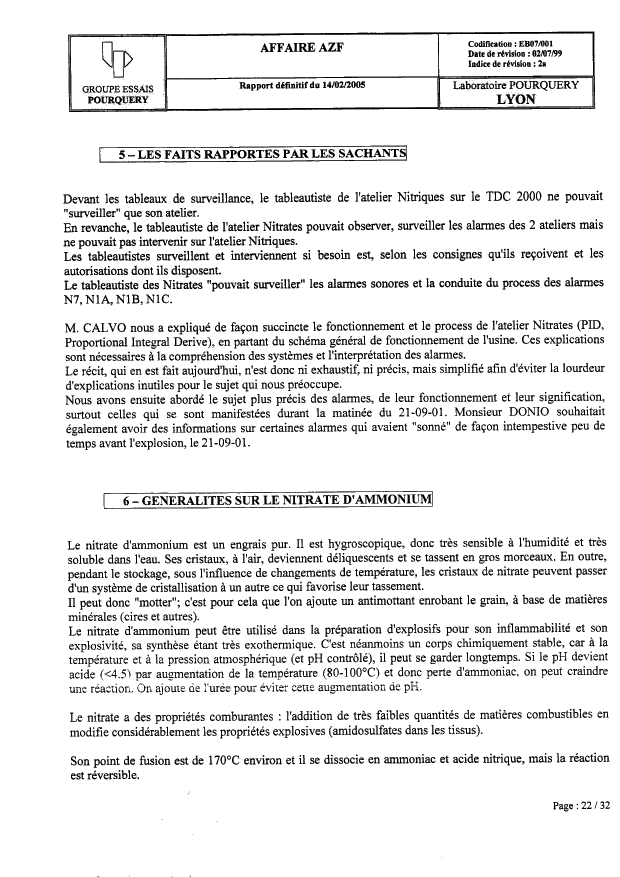 GROUPE ESSAIS POURQUERY

AFFAIRE AZF

Rapport définitif du 14/02/2005

Codification : EB07/001
Date de révision : 02/07/99
Indice de révision : 2a

Laboratoire POURQUERY
LYON

5 – LES FAITS RAPPORTES PAR LES SACHANTS

Devant les tableaux de surveillance, le tableautiste de l'atelier Nitriques sur le TDC 2000 ne pouvait "surveiller" que son atelier.
En revanche, le tableautiste de l'atelier Nitrates pouvait observer, surveiller les alarmes des 2 ateliers mais ne pouvait pas intervenir sur l'atelier Nitriques.
Les tableautistes surveillent et interviennent si besoin est, selon les consignes qu'ils reçoivent et les autorisations dont ils disposent.
Le tableautiste des Nitrates "pouvait surveiller" les alarmes sonores et la conduite du process des alarmes N7, N1A, N1B, N1C.

M. CALVO nous a expliqué de façon succincte le fonctionnement et le process de l'atelier Nitrates (PID, Proportional Integral Derive), en partant du schéma général de fonctionnement de l'usine. Ces explications sont nécessaires à la compréhension des systèmes et l'interprétation des alarmes.
Le récit, qui en est fait aujourd'hui, n'est donc ni exhaustif, ni précis, mais simplifié afin d'éviter la lourdeur d'explications inutiles pour le sujet qui nous préoccupe.
Nous avons ensuite abordé le sujet plus précis des alarmes, de leur fonctionnement et leur signification, surtout celles qui se sont manifestées durant la matinée du 21-09-01. Monsieur DONIO souhaitait également avoir des informations sur certaines alarmes qui avaient "sonné" de façon intempestive peu de temps avant l'explosion, le 21-09-01.

6 – GENERALITES SUR LE NITRATE D'AMMONIUM

Le nitrate d'ammonium est un engrais pur. Il est hygroscopique, donc très sensible à l'humidité et très soluble dans l'eau. Ses cristaux, à l'air, deviennent déliquescents et se tassent en gros morceaux. En outre, pendant le stockage, sous l'influence de changements de température, les cristaux de nitrate peuvent passer d'un système de cristallisation à un autre ce qui favorise leur tassement.
Il peut donc "motter"; c'est pour cela que l'on ajoute un antimottant enrobant le grain, à base de matières minérales (cires et autres).
Le nitrate d'ammonium peut être utilisé dans la préparation d'explosifs pour son inflammabilité et son explosivité, sa synthèse étant très exothermique. C'est néanmoins un corps chimiquement stable, car à la température et à la pression atmosphérique (et pH contrôlé), il peut se garder longtemps. Si le pH devient acide (<4.5) par augmentation de la température (80-100°C) et donc perte d'ammoniac, on peut craindre une réaction. On ajoute de l'urée pour éviter cette augmentation de pH.

Le nitrate a des propriétés comburantes : l'addition de très faibles quantités de matières combustibles en modifie considérablement les propriétés explosives (amidosulfates dans les tissus).

Son point de fusion est de 170°C environ et il se dissocie en ammoniac et acide nitrique, mais la réaction est réversible.

Page : 22 / 32